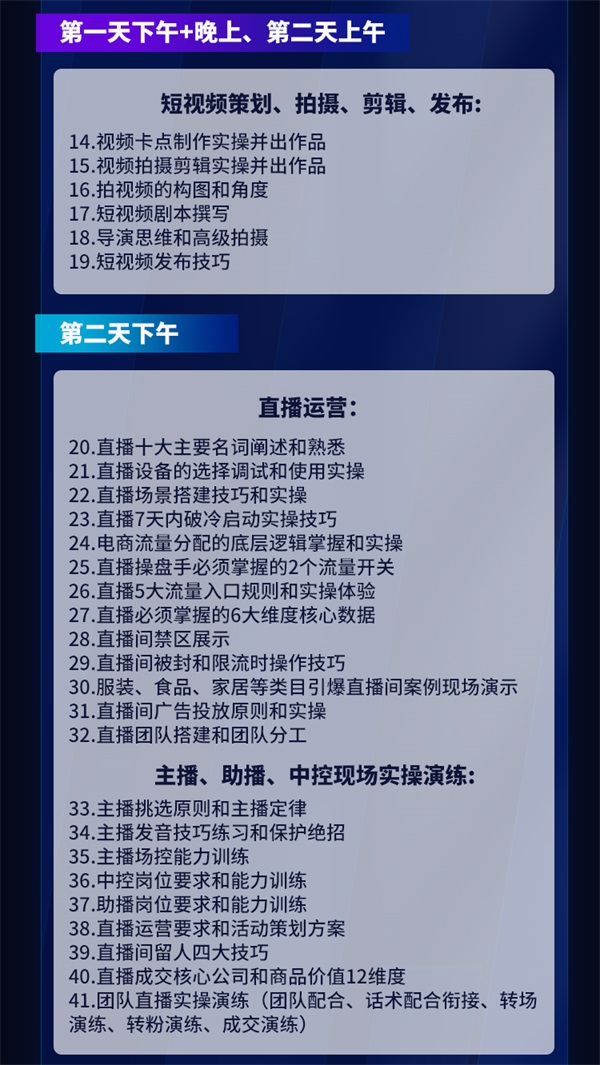 第一天下午+晚上、第二天上午

短视频策划、拍摄、剪辑、发布：

14.视频卡点制作实操并出作品
15.视频拍摄剪辑实操并出作品
16.拍视频的构图和角度
17.短视频剧本撰写
18.导演思维和高级拍摄
19.短视频发布技巧

第二天下午

直播运营：

20.直播十大主要名词阐述和熟悉
21.直播设备的选择调试和使用实操
22.直播场景搭建技巧和实操
23.直播7天内破冷启动实操技巧
24.电商流量分配的底层逻辑掌握和实操
25.直播操盘手必须掌握的2个流量开关
26.直播5大流量入口规则和实操体验
27.直播必须掌握的6大维度核心数据
28.直播间禁区展示
29.直播间被封和限流时操作技巧
30.服装、食品、家居等类目引爆直播间案例现场演示
31.直播间广告投放原则和实操
32.直播团队搭建和团队分工

主播、助播、中控现场实操演练：

33.主播挑选原则和主播定律
34.主播发音技巧练习和保护绝招
35.主播场控能力训练
36.中控岗位要求和能力训练
37.助播岗位要求和能力训练
38.直播运营要求和活动策划方案
39.直播间留人四大技巧
40.直播成交核心公司和商品价值12维度
41.团队直播实操演练（团队配合、话术配合衔接、转场演练、转粉演练、成交演练）